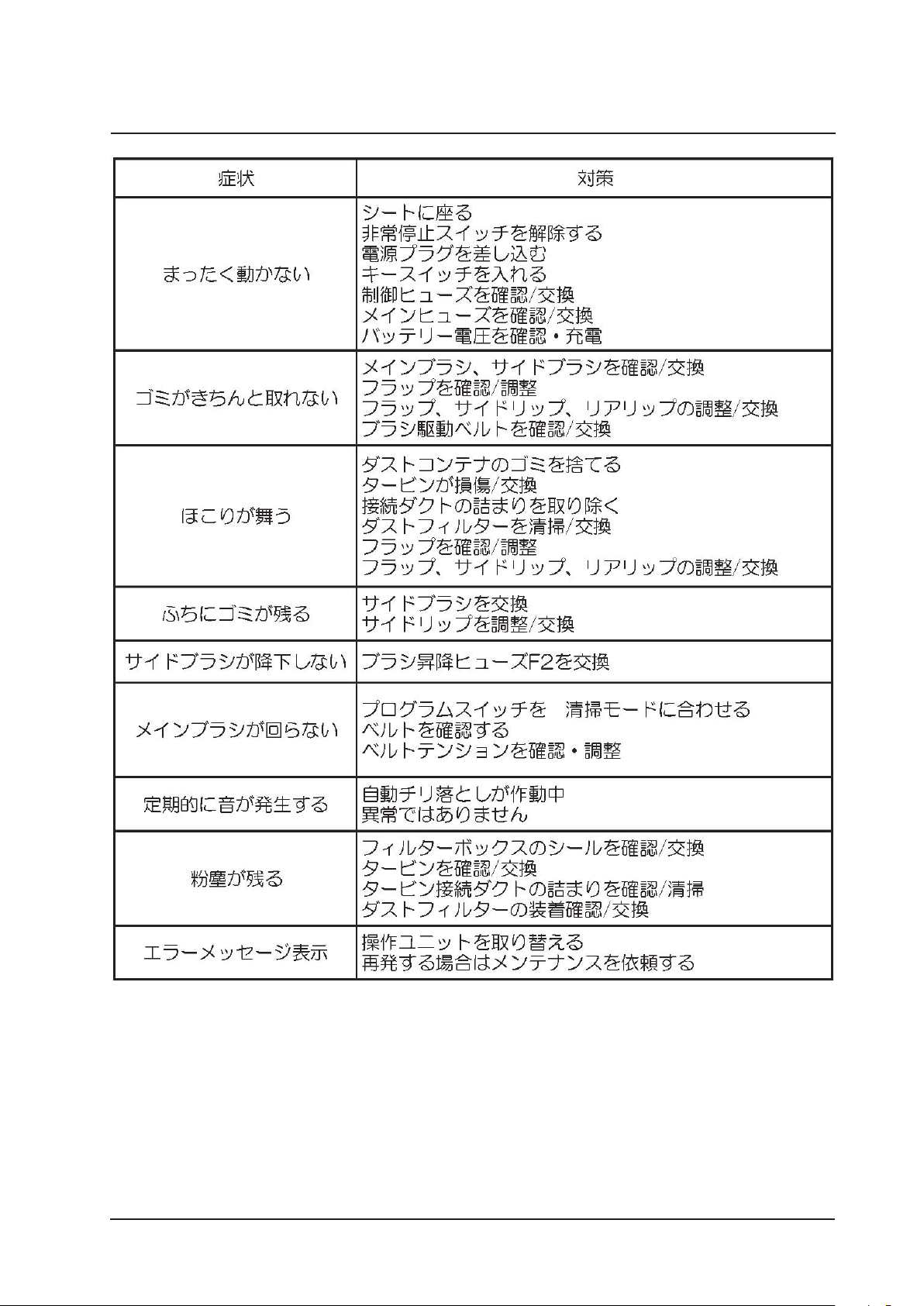 | 症状 | 対策 |
|---|---|
| まったく動かない | シートに座る 非常停止スイッチを解除する 電源プラグを差し込む キースイッチを入れる 制御ヒューズを確認/交換 メインヒューズを確認/交換 バッテリー電圧を確認・充電 |
| ゴミがきちんと取れない | メインブラシ、サイドブラシを確認/交換 フラップを確認/調整 フラップ、サイドリップ、リアリップの調整/交換 ブラシ駆動ベルトを確認/交換 |
| ほこりが舞う | ダストコンテナのゴミを捨てる タービンが損傷/交換 接続ダクトの詰まりを取り除く ダストフィルターを清掃/交換 フラップを確認/調整 フラップ、サイドリップ、リアリップの調整/交換 |
| ふちにゴミが残る | サイドブラシを交換 サイドリップを調整/交換 |
| サイドブラシが降下しない | ブラシ昇降ヒューズF2を交換 |
| メインブラシが回らない | プログラムスイッチを 清掃モードに合わせる ベルトを確認する ベルトテンションを確認・調整 |
| 定期的に音が発生する | 自動チリ落としが作動中 異常ではありません |
| 粉塵が残る | フィルターボックスのシールを確認/交換 タービンを確認/交換 タービン接続ダクトの詰まりを確認/清掃 ダストフィルターの装着確認/交換 |
| エラーメッセージ表示 | 操作ユニットを取り替える 再発する場合はメンテナンスを依頼する |